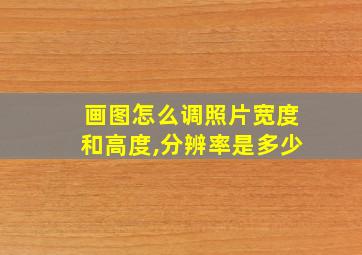 画图怎么调照片宽度和高度,分辨率是多少